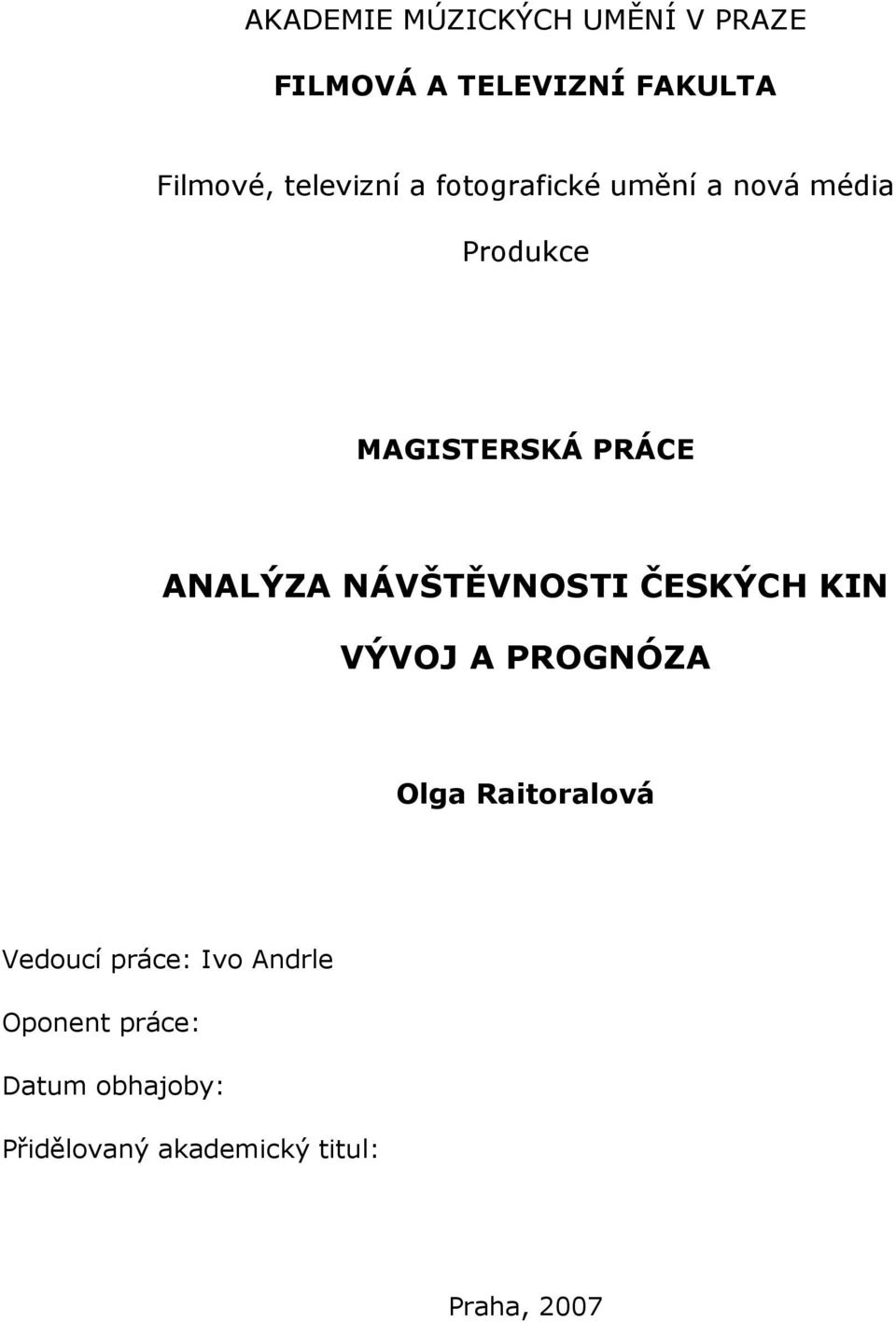 AKADEMIE MÚZICKÝCH UMĚNÍ V PRAZE

FILMOVÁ A TELEVIZNÍ FAKULTA

Filmové, televizní a fotografické umění a nová média

Produkce

MAGISTERSKÁ PRÁCE

ANALÝZA NÁVŠTĚVNOSTI ČESKÝCH KIN

VÝVOJ A PROGNÓZA

Olga Raitoralová

Vedoucí práce: Ivo Andrle

Oponent práce:

Datum obhajoby:

Přidělovaný akademický titul:

Praha, 2007